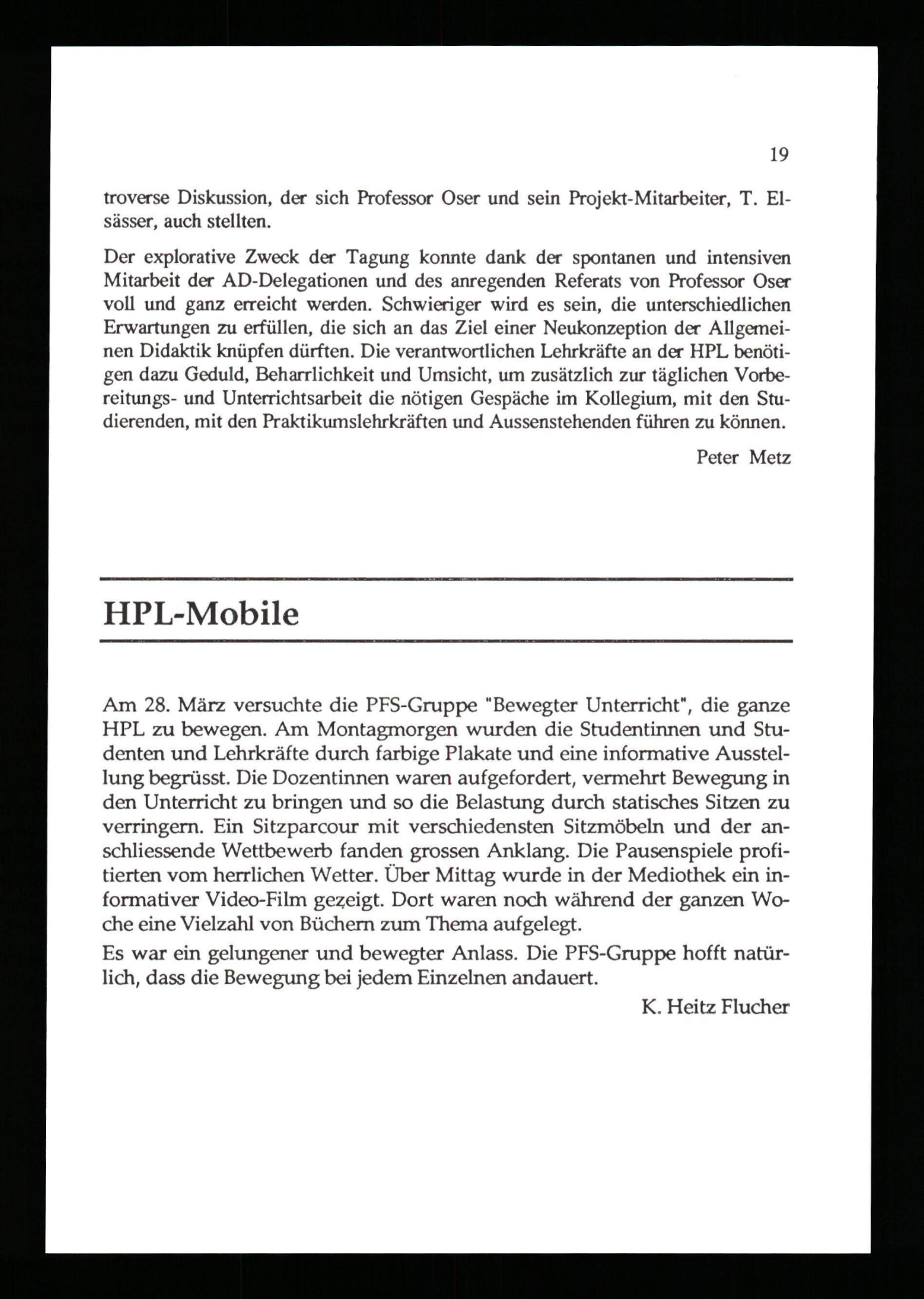 19

troverse Diskussion, der sich Professor Oser und sein Projekt-Mitarbeiter, T. Elsässer, auch stellten.

Der explorative Zweck der Tagung konnte dank der spontanen und intensiven Mitarbeit der AD-Delegationen und des anregenden Referats von Professor Oser voll und ganz erreicht werden. Schwieriger wird es sein, die unterschiedlichen Erwartungen zu erfüllen, die sich an das Ziel einer Neukonzeption der Allgemeinen Didaktik knüpfen dürften. Die verantwortlichen Lehrkräfte an der HPL benötigen dazu Geduld, Beharrlichkeit und Umsicht, um zusätzlich zur täglichen Vorbereitungs- und Unterrichtsarbeit die nötigen Gespäche im Kollegium, mit den Studierenden, mit den Praktikumslehrkräften und Aussenstehenden führen zu können.

Peter Metz

HPL-Mobile

Am 28. März versuchte die PFS-Gruppe "Bewegter Unterricht", die ganze HPL zu bewegen. Am Montagmorgen wurden die Studentinnen und Studenten und Lehrkräfte durch farbige Plakate und eine informative Ausstellung begrüsst. Die Dozentinnen waren aufgefordert, vermehrt Bewegung in den Unterricht zu bringen und so die Belastung durch statisches Sitzen zu verringern. Ein Sitzparcour mit verschiedensten Sitzmöbeln und der anschliessende Wettbewerb fanden grossen Anklang. Die Pausenspiele profitierten vom herrlichen Wetter. Über Mittag wurde in der Mediothek ein informativer Video-Film gezeigt. Dort waren noch während der ganzen Woche eine Vielzahl von Büchern zum Thema aufgelegt.

Es war ein gelungener und bewegter Anlass. Die PFS-Gruppe hofft natürlich, dass die Bewegung bei jedem Einzelnen andauert.

K. Heitz Flucher